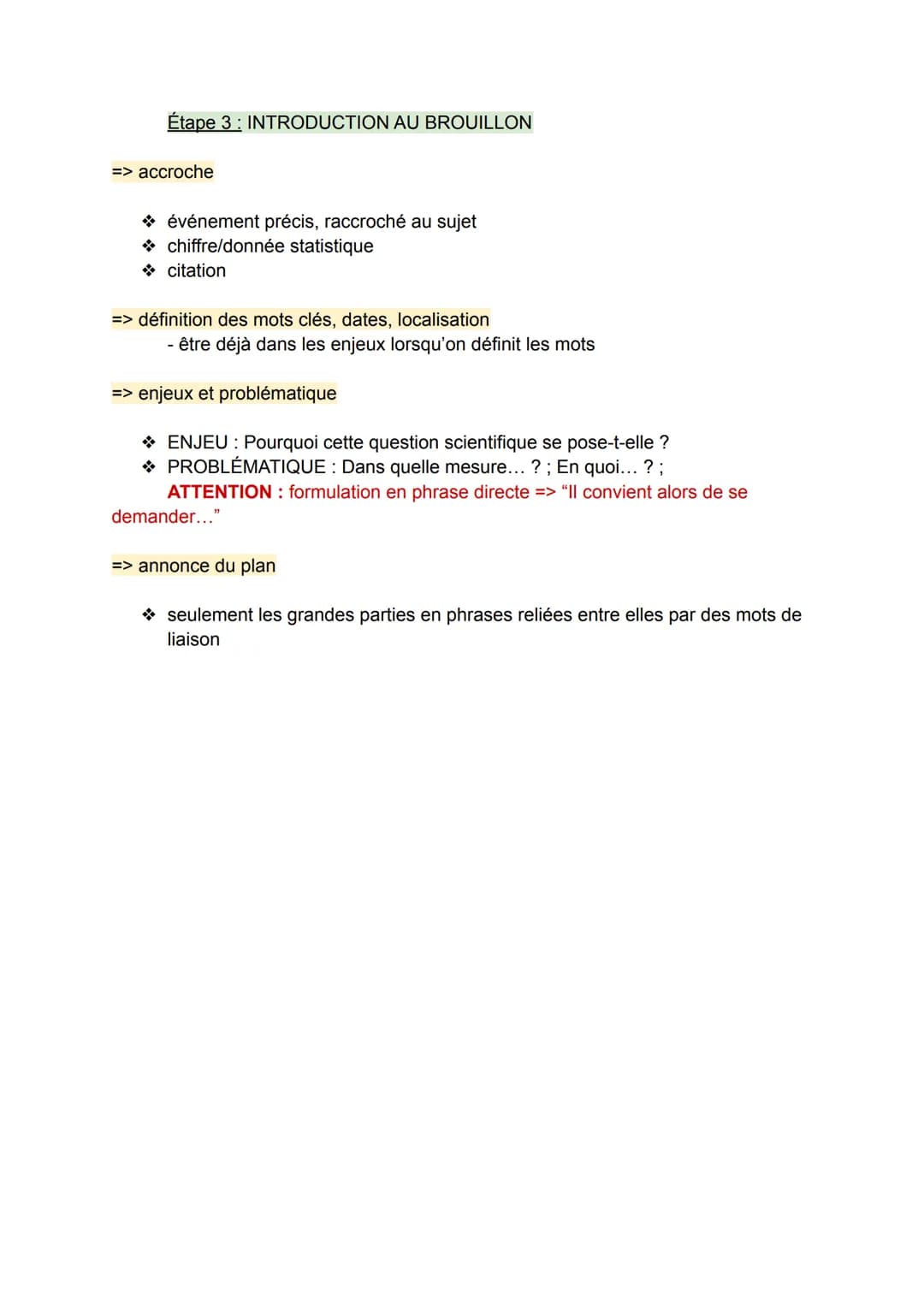 Étape 3 : INTRODUCTION AU BROUILLON

=> accroche

❖ événement précis, raccroché au sujet
❖ chiffre/donnée statistique
❖ citation

=> définition des mots clés, dates, localisation
- être déjà dans les enjeux lorsqu'on définit les mots

=> enjeux et problématique

❖ ENJEU : Pourquoi cette question scientifique se pose-t-elle ?
❖ PROBLÉMATIQUE : Dans quelle mesure... ? ; En quoi... ? ;
ATTENTION : formulation en phrase directe => "Il convient alors de se demander..."

=> annonce du plan

❖ seulement les grandes parties en phrases reliées entre elles par des mots de liaison